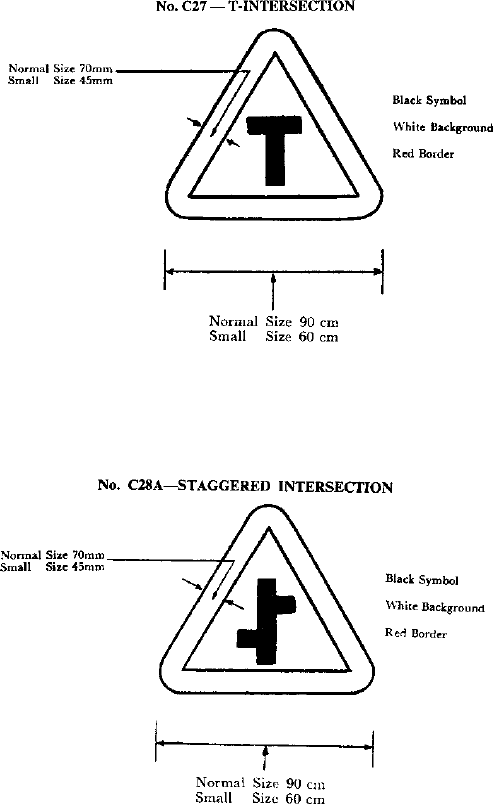 No. C27 — T-INTERSECTION

Normal Size 70mm
Small Size 45mm

Black Symbol
White Background
Red Border

Normal Size 90 cm
Small Size 60 cm

No. C28A—STAGGERED INTERSECTION

Normal Size 70mm
Small Size 45mm

Black Symbol
White Background
Red Border

Normal Size 90 cm
Small Size 60 cm